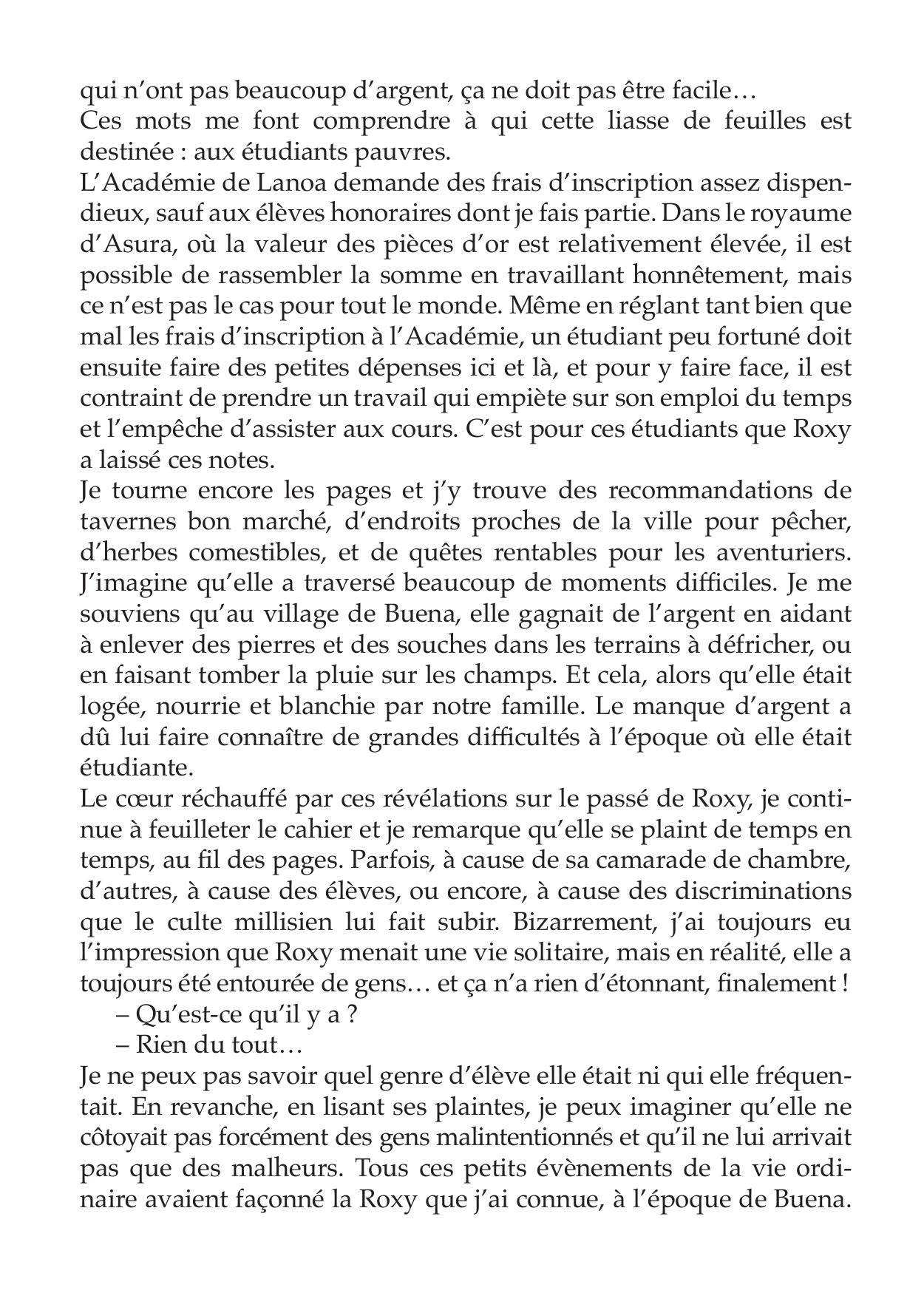 qui n'ont pas beaucoup d'argent, ça ne doit pas être facile…
Ces mots me font comprendre à qui cette liasse de feuilles est destinée : aux étudiants pauvres.
L'Académie de Lanoa demande des frais d'inscription assez dispendieux, sauf aux élèves honoraires dont je fais partie. Dans le royaume d'Asura, où la valeur des pièces d'or est relativement élevée, il est possible de rassembler la somme en travaillant honnêtement, mais ce n'est pas le cas pour tout le monde. Même en réglant tant bien que mal les frais d'inscription à l'Académie, un étudiant peu fortuné doit ensuite faire des petites dépenses ici et là, et pour y faire face, il est contraint de prendre un travail qui empiète sur son emploi du temps et l'empêche d'assister aux cours. C'est pour ces étudiants que Roxy a laissé ces notes.
Je tourne encore les pages et j'y trouve des recommandations de tavernes bon marché, d'endroits proches de la ville pour pêcher, d'herbes comestibles, et de quêtes rentables pour les aventuriers. J'imagine qu'elle a traversé beaucoup de moments difficiles. Je me souviens qu'au village de Buena, elle gagnait de l'argent en aidant à enlever des pierres et des souches dans les terrains à défricher, ou en faisant tomber la pluie sur les champs. Et cela, alors qu'elle était logée, nourrie et blanchie par notre famille. Le manque d'argent a dû lui faire connaître de grandes difficultés à l'époque où elle était étudiante.
Le cœur réchauffé par ces révélations sur le passé de Roxy, je continue à feuilleter le cahier et je remarque qu'elle se plaint de temps en temps, au fil des pages. Parfois, à cause de sa camarade de chambre, d'autres, à cause des élèves, ou encore, à cause des discriminations que le culte millisien lui fait subir. Bizarrement, j'ai toujours eu l'impression que Roxy menait une vie solitaire, mais en réalité, elle a toujours été entourée de gens… et ça n'a rien d'étonnant, finalement !
– Qu'est-ce qu'il y a ?
– Rien du tout…
Je ne peux pas savoir quel genre d'élève elle était ni qui elle fréquentait. En revanche, en lisant ses plaintes, je peux imaginer qu'elle ne côtoyait pas forcément des gens malintentionnés et qu'il ne lui arrivait pas que des malheurs. Tous ces petits évènements de la vie ordinaire avaient façonné la Roxy que j'ai connue, à l'époque de Buena.